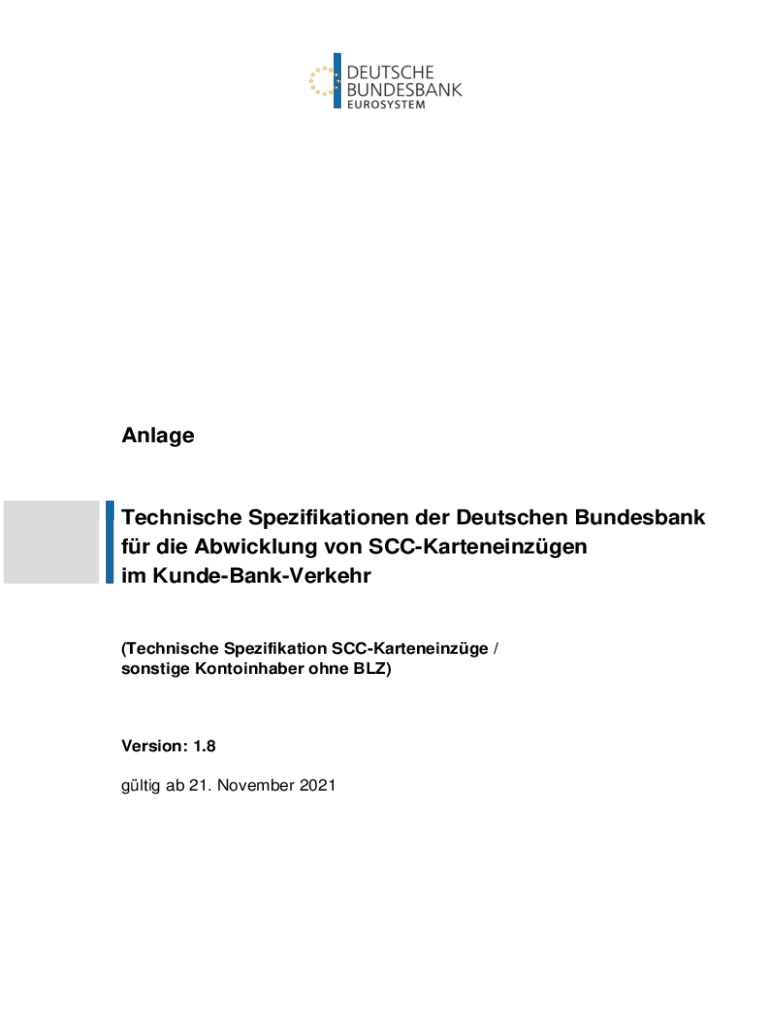 DEUTSCHE
BUNDESBANK
EUROSYSTEM

Anlage

Technische Spezifikationen der Deutschen Bundesbank für die Abwicklung von SCC-Karteneinzügen im Kunde-Bank-Verkehr

(Technische Spezifikation SCC-Karteneinzüge / sonstige Kontoinhaber ohne BLZ)

Version: 1.8

gültig ab 21. November 2021